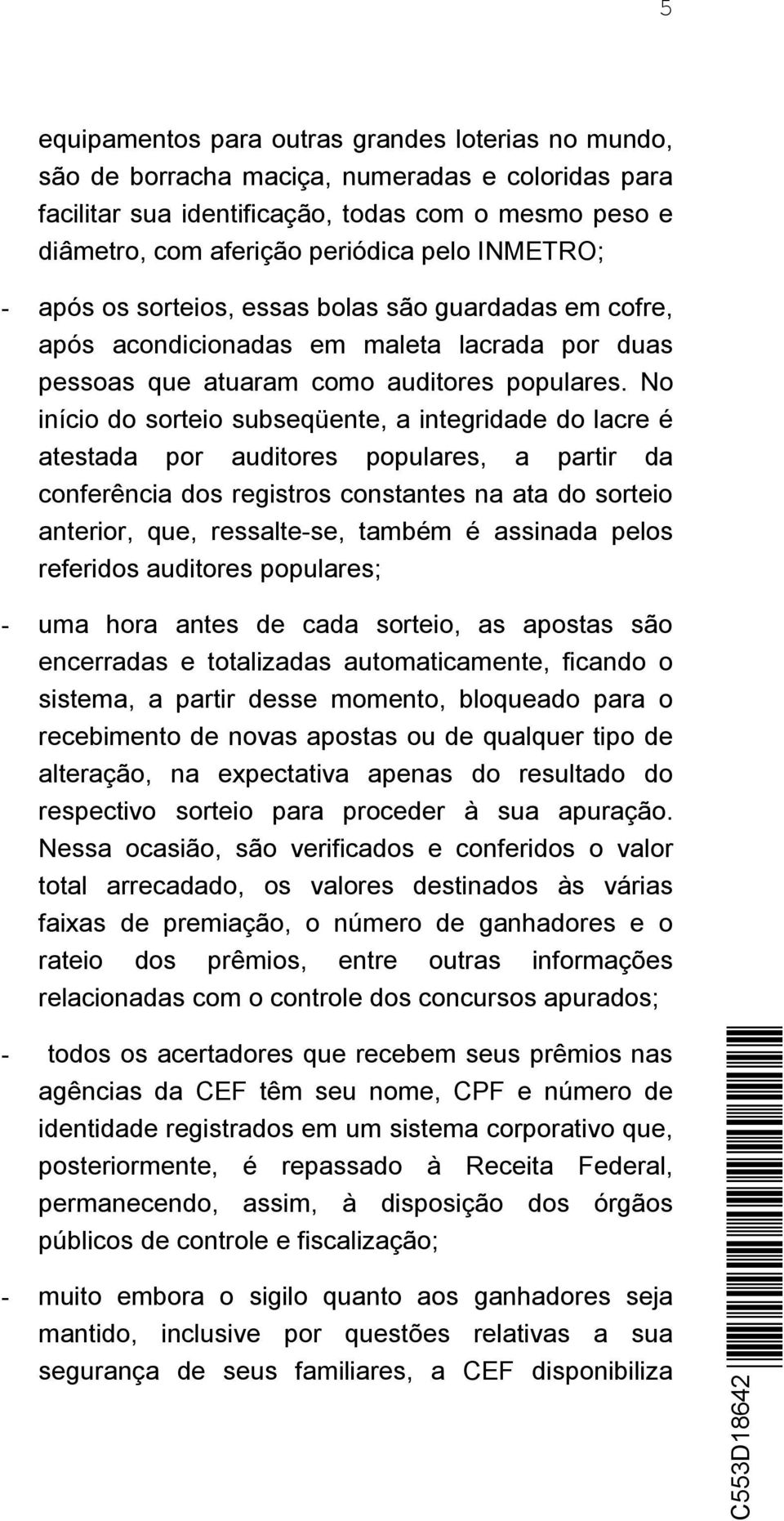 5

equipamentos para outras grandes loterias no mundo, são de borracha maciça, numeradas e coloridas para facilitar sua identificação, todas com o mesmo peso e diâmetro, com aferição periódica pelo INMETRO;

- após os sorteios, essas bolas são guardadas em cofre, após acondicionadas em maleta lacrada por duas pessoas que atuaram como auditores populares. No início do sorteio subseqüente, a integridade do lacre é atestada por auditores populares, a partir da conferência dos registros constantes na ata do sorteio anterior, que, ressalte-se, também é assinada pelos referidos auditores populares;

- uma hora antes de cada sorteio, as apostas são encerradas e totalizadas automaticamente, ficando o sistema, a partir desse momento, bloqueado para o recebimento de novas apostas ou de qualquer tipo de alteração, na expectativa apenas do resultado do respectivo sorteio para proceder à sua apuração. Nessa ocasião, são verificados e conferidos o valor total arrecadado, os valores destinados às várias faixas de premiação, o número de ganhadores e o rateio dos prêmios, entre outras informações relacionadas com o controle dos concursos apurados;

- todos os acertadores que recebem seus prêmios nas agências da CEF têm seu nome, CPF e número de identidade registrados em um sistema corporativo que, posteriormente, é repassado à Receita Federal, permanecendo, assim, à disposição dos órgãos públicos de controle e fiscalização;

- muito embora o sigilo quanto aos ganhadores seja mantido, inclusive por questões relativas a sua segurança de seus familiares, a CEF disponibiliza

C553D18642